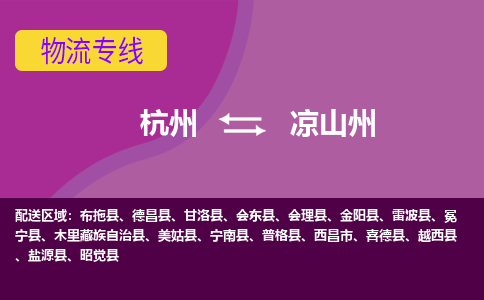 物流专线

杭州 凉山州

配送区域：布拖县、德昌县、甘洛县、会东县、会理县、金阳县、雷波县、冕宁县、木里藏族自治县、美姑县、宁南县、普格县、西昌市、喜德县、越西县、盐源县、昭觉县